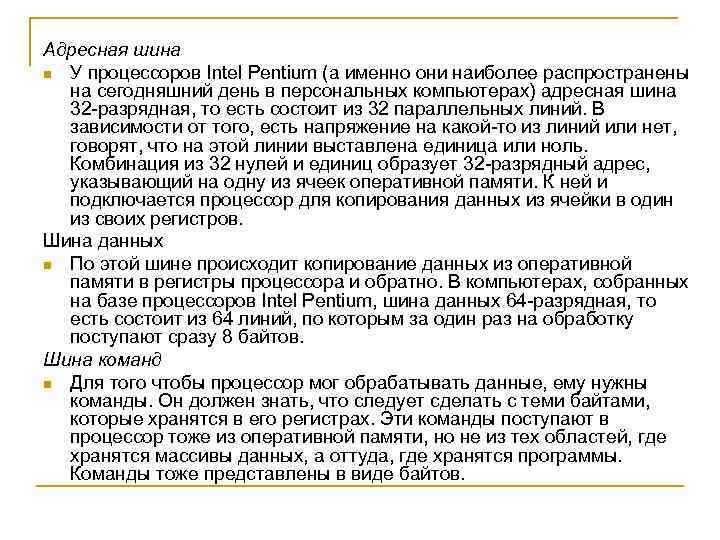 Адресная шина

У процессоров Intel Pentium (а именно они наиболее распространены на сегодняшний день в персональных компьютерах) адресная шина 32-разрядная, то есть состоит из 32 параллельных линий. В зависимости от того, есть напряжение на какой-то из линий или нет, говорят, что на этой линии выставлена единица или ноль. Комбинация из 32 нулей и единиц образует 32-разрядный адрес, указывающий на одну из ячеек оперативной памяти. К ней и подключается процессор для копирования данных из ячейки в один из своих регистров.

Шина данных

По этой шине происходит копирование данных из оперативной памяти в регистры процессора и обратно. В компьютерах, собранных на базе процессоров Intel Pentium, шина данных 64-разрядная, то есть состоит из 64 линий, по которым за один раз на обработку поступают сразу 8 байтов.

Шина команд

Для того чтобы процессор мог обрабатывать данные, ему нужны команды. Он должен знать, что следует сделать с теми байтами, которые хранятся в его регистрах. Эти команды поступают в процессор тоже из оперативной памяти, но не из тех областей, где хранятся массивы данных, а оттуда, где хранятся программы. Команды тоже представлены в виде байтов.